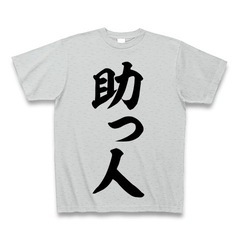 助っ人